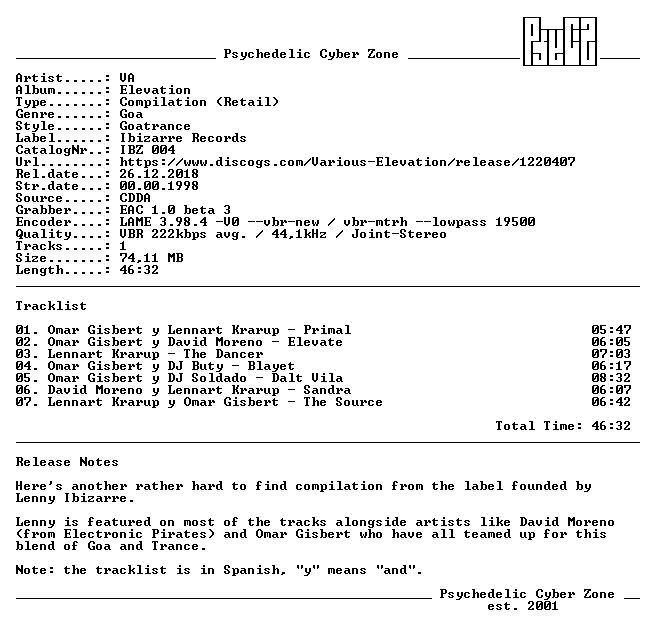 Psychedelic Cyber Zone

Artist.....: VA
Album......: Elevation
Type.......: Compilation (Retail)
Genre......: Goa
Style......: Goatrance
Label......: Ibizarre Records
CatalogNr..: IBZ 004
Url........: https://www.discogs.com/Various-Elevation/release/1220407
Rel.date...: 26.12.2018
Str.date...: 00.00.1998
Source.....: CDDA
Grabber....: EAC 1.0 beta 3
Encoder....: LAME 3.98.4 -V0 --vbr-new / vbr-mtrh --lowpass 19500
Quality....: VBR 222kbps avg. / 44,1kHz / Joint-Stereo
Tracks.....: 1
Size.......: 74,11 MB
Length.....: 46:32

Tracklist

01. Omar Gisbert y Lennart Krarup - Primal 05:47
02. Omar Gisbert y David Moreno - Elevate 06:05
03. Lennart Krarup - The Dancer 07:03
04. Omar Gisbert y DJ Buty - Blayet 06:17
05. Omar Gisbert y DJ Soldado - Dalt Vila 08:32
06. David Moreno y Lennart Krarup - Sandra 06:07
07. Lennart Krarup y Omar Gisbert - The Source 06:42

Total Time: 46:32

Release Notes

Here's another rather hard to find compilation from the label founded by Lenny Ibizarre.

Lenny is featured on most of the tracks alongside artists like David Moreno (from Electronic Pirates) and Omar Gisbert who have all teamed up for this blend of Goa and Trance.

Note: the tracklist is in Spanish, "y" means "and".

Psychedelic Cyber Zone
est. 2001